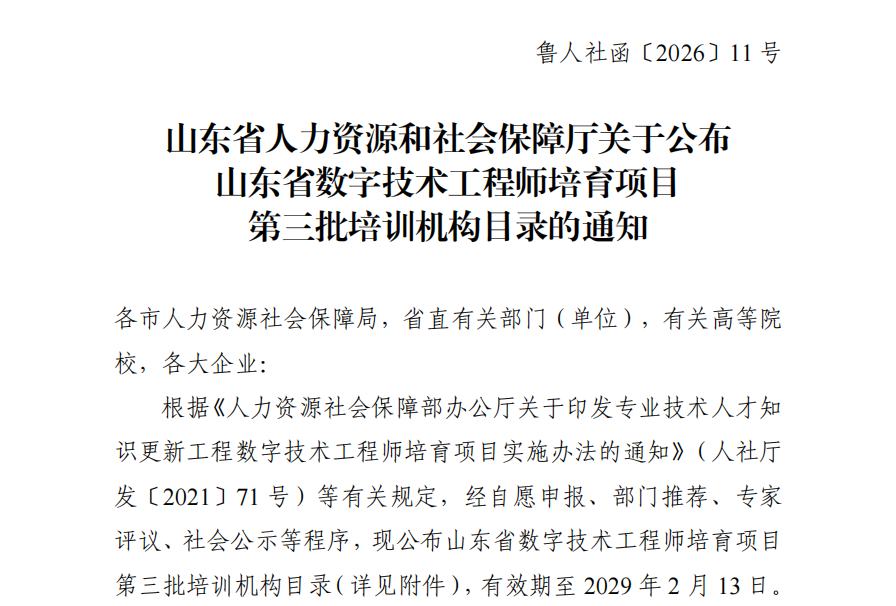 鲁人社函〔2026〕11号

山东省人力资源和社会保障厅关于公布
山东省数字技术工程师培育项目
第三批培训机构目录的通知

各市人力资源社会保障局，省直有关部门（单位），有关高等院校，各大企业：

根据《人力资源社会保障部办公厅关于印发专业技术人才知识更新工程数字技术工程师培育项目实施办法的通知》（人社厅发〔2021〕71号）等有关规定，经自愿申报、部门推荐、专家评议、社会公示等程序，现公布山东省数字技术工程师培育项目第三批培训机构目录（详见附件），有效期至2029年2月13日。